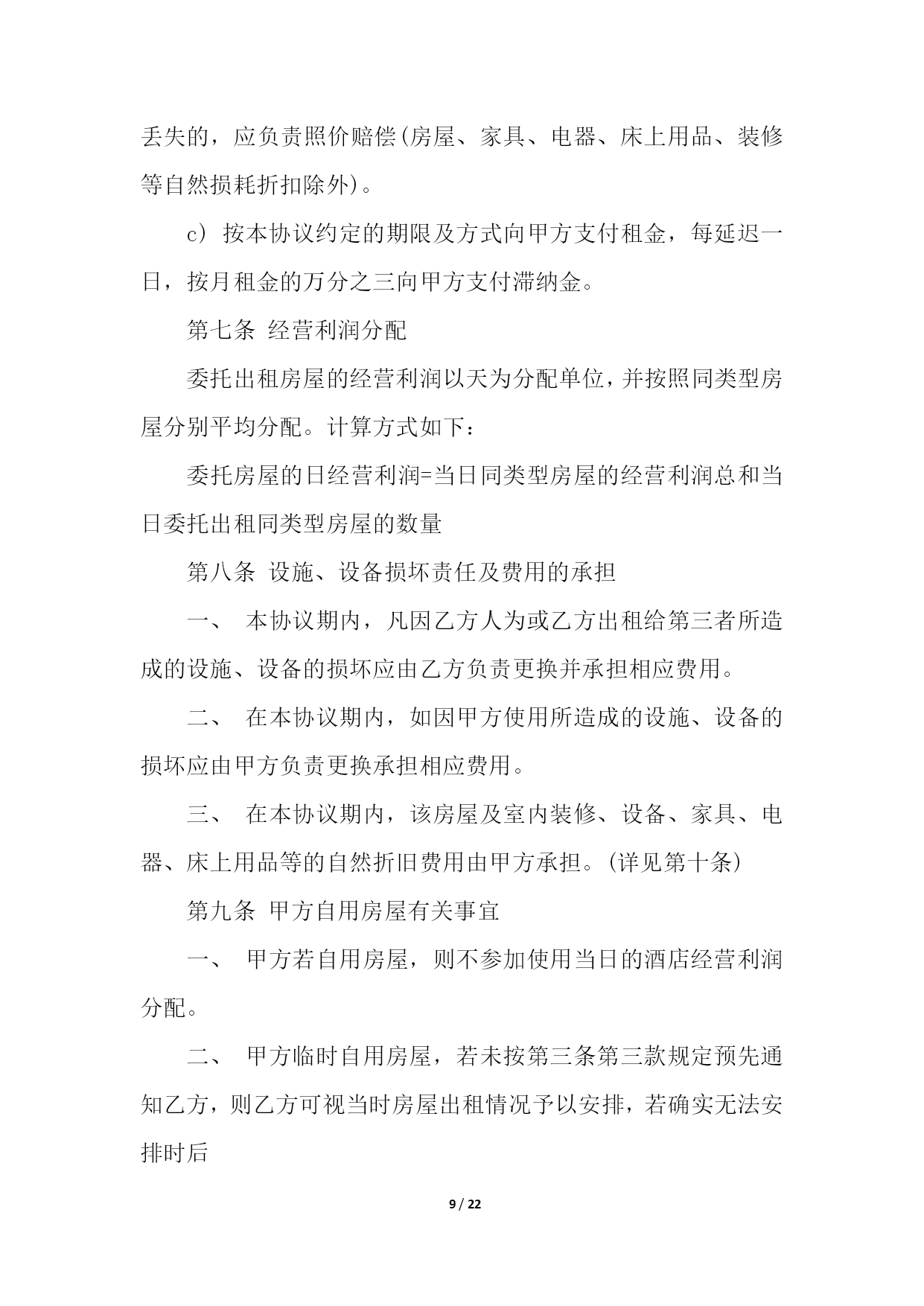 丢失的，应负责照价赔偿(房屋、家具、电器、床上用品、装修等自然损耗折扣除外)。

c）按本协议约定的期限及方式向甲方支付租金，每延迟一日，按月租金的万分之三向甲方支付滞纳金。

第七条 经营利润分配

委托出租房屋的经营利润以天为分配单位，并按照同类型房屋分别平均分配。计算方式如下：

委托房屋的日经营利润=当日同类型房屋的经营利润总和当日委托出租同类型房屋的数量

第八条 设施、设备损坏责任及费用的承担

一、 本协议期内，凡因乙方人为或乙方出租给第三者所造成的设施、设备的损坏应由乙方负责更换并承担相应费用。

二、 在本协议期内，如因甲方使用所造成的设施、设备的损坏应由甲方负责更换承担相应费用。

三、 在本协议期内，该房屋及室内装修、设备、家具、电器、床上用品等的自然折旧费用由甲方承担。(详见第十条)

第九条 甲方自用房屋有关事宜

一、 甲方若自用房屋，则不参加使用当日的酒店经营利润分配。

二、 甲方临时自用房屋，若未按第三条第三款规定预先通知乙方，则乙方可视当时房屋出租情况予以安排，若确实无法安排时后

9 / 22